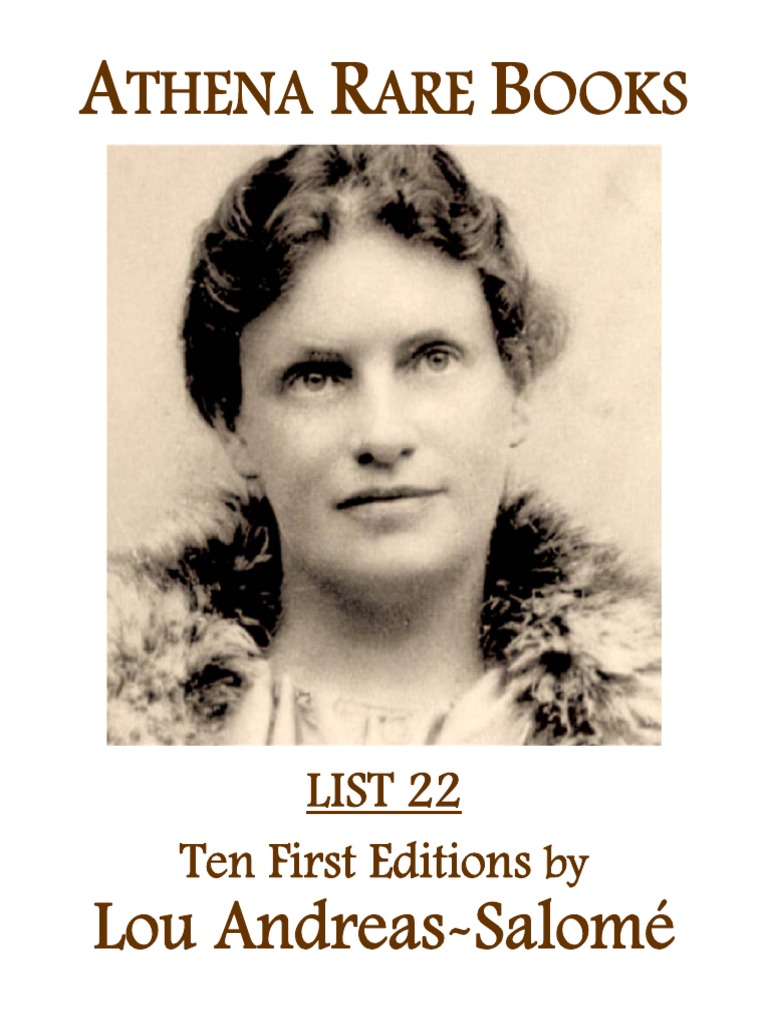 ATHENA RARE BOOKS

LIST 22

Ten First Editions by

Lou Andreas~Salomé